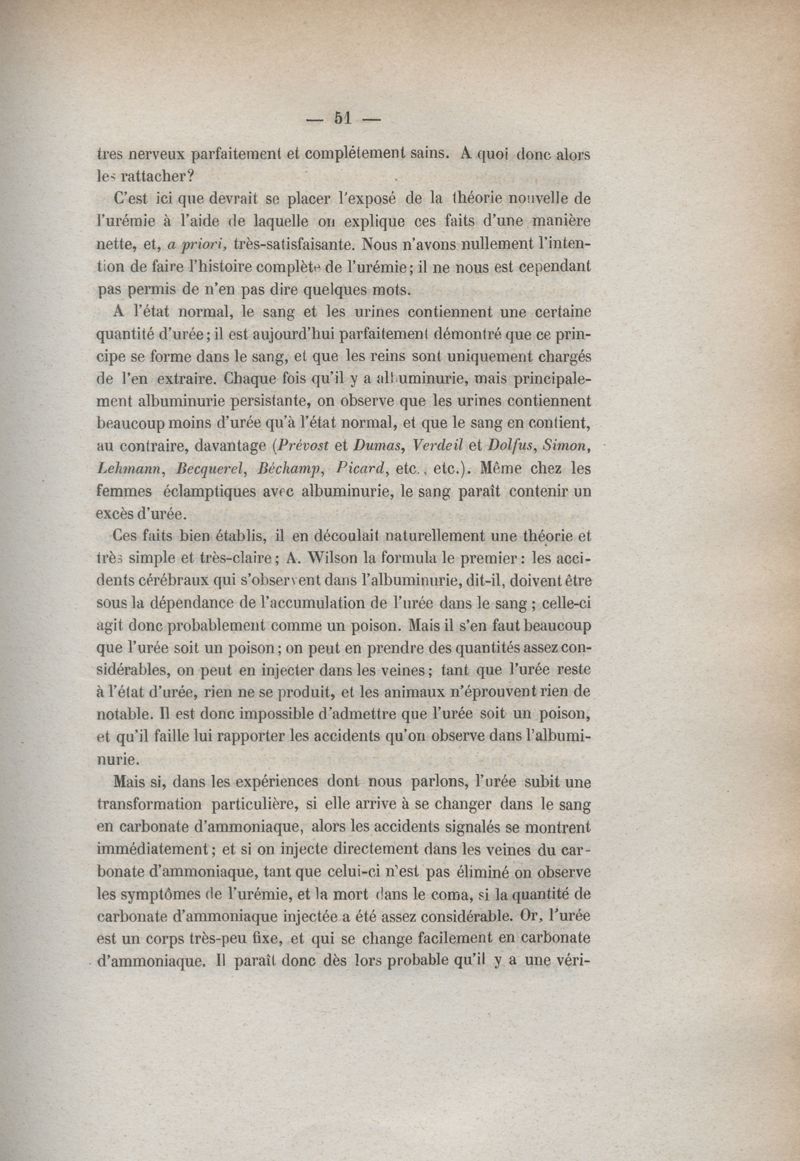 — 51 —

tres nerveux parfaitement et complétement sains. A quoi donc alors les rattacher?

C'est ici que devrait se placer l'exposé de la théorie nouvelle de l'urémie à l'aide de laquelle on explique ces faits d'une manière nette, et, a priori, très-satisfaisante. Nous n'avons nullement l'intention de faire l'histoire complète de l'urémie; il ne nous est cependant pas permis de n'en pas dire quelques mots.

A l'état normal, le sang et les urines contiennent une certaine quantité d'urée; il est aujourd'hui parfaitement démontré que ce principe se forme dans le sang, et que les reins sont uniquement chargés de l'en extraire. Chaque fois qu'il y a albuminurie, mais principalement albuminurie persistante, on observe que les urines contiennent beaucoup moins d'urée qu'à l'état normal, et que le sang en contient, au contraire, davantage (Prévost et Dumas, Verdeil et Dolfus, Simon, Lehmann, Becquerel, Béchamp, Picard, etc., etc.). Même chez les femmes éclamptiques avec albuminurie, le sang paraît contenir un excès d'urée.

Ces faits bien établis, il en découlait naturellement une théorie et très simple et très-claire; A. Wilson la formula le premier: les accidents cérébraux qui s'observent dans l'albuminurie, dit-il, doivent être sous la dépendance de l'accumulation de l'urée dans le sang; celle-ci agit donc probablement comme un poison. Mais il s'en faut beaucoup que l'urée soit un poison; on peut en prendre des quantités assez considérables, on peut en injecter dans les veines; tant que l'urée reste à l'état d'urée, rien ne se produit, et les animaux n'éprouvent rien de notable. Il est donc impossible d'admettre que l'urée soit un poison, et qu'il faille lui rapporter les accidents qu'on observe dans l'albuminurie.

Mais si, dans les expériences dont nous parlons, l'urée subit une transformation particulière, si elle arrive à se changer dans le sang en carbonate d'ammoniaque, alors les accidents signalés se montrent immédiatement; et si on injecte directement dans les veines du carbonate d'ammoniaque, tant que celui-ci n'est pas éliminé on observe les symptômes de l'urémie, et la mort dans le coma, si la quantité de carbonate d'ammoniaque injectée a été assez considérable. Or, l'urée est un corps très-peu fixe, et qui se change facilement en carbonate d'ammoniaque. Il paraît donc dès lors probable qu'il y a une véri-